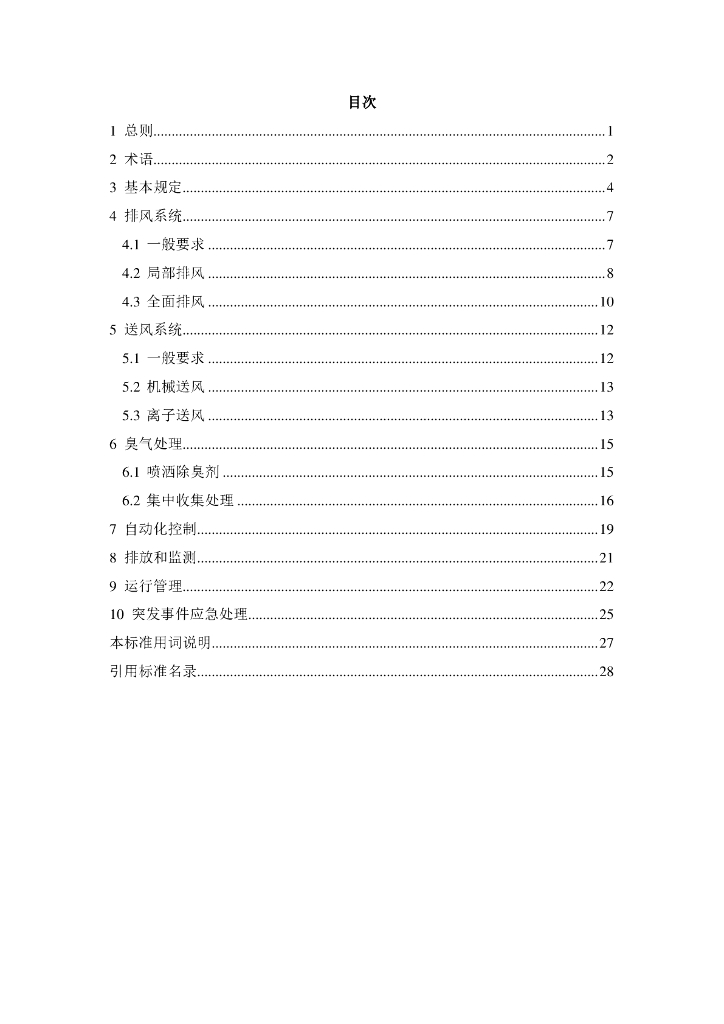 目次

1 总则 1

2 术语 2

3 基本规定 4

4 排风系统 7

4.1 一般要求 7

4.2 局部排风 8

4.3 全面排风 10

5 送风系统 12

5.1 一般要求 12

5.2 机械送风 13

5.3 离子送风 13

6 臭气处理 15

6.1 喷洒除臭剂 15

6.2 集中收集处理 16

7 自动化控制 19

8 排放和监测 21

9 运行管理 22

10 突发事件应急处理 25

本标准用词说明 27

引用标准名录 28